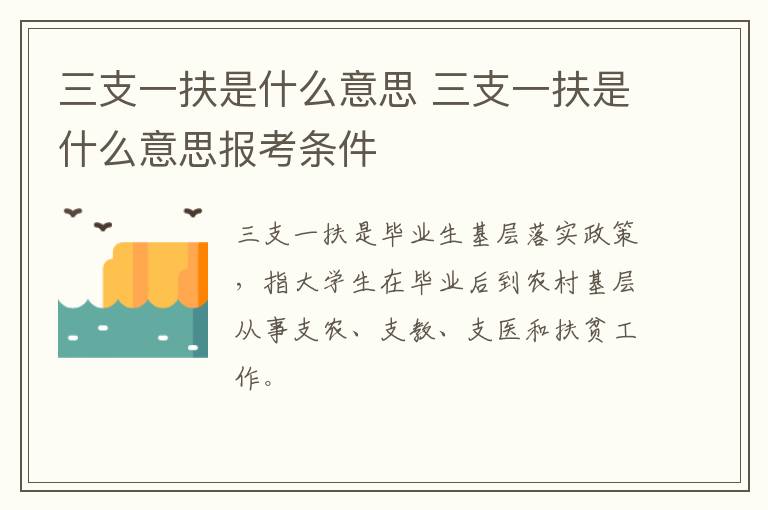 三支一扶是什么意思 三支一扶是什么意思报考条件

三支一扶是毕业生基层落实政策，指大学生在毕业后到农村基层从事支农、支教、支医和扶贫工作。